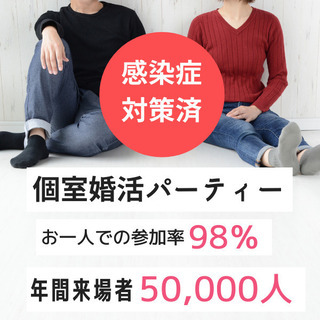 感染症
対策済

個室婚活パーティー

お一人での参加率 98%

年間来場者 50,000人